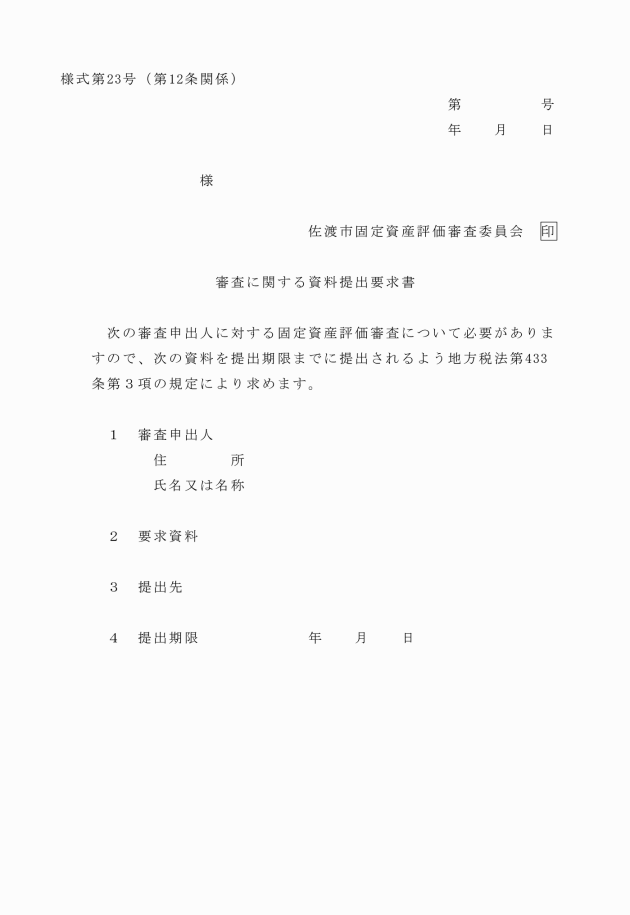 様式第23号（第12条関係）

第　　　　号
年　　月　　日

様

佐渡市固定資産評価審査委員会　印

審査に関する資料提出要求書

次の審査申出人に対する固定資産評価審査について必要がありますので、次の資料を提出期限までに提出されるよう地方税法第433条第３項の規定により求めます。

1　審査申出人
住　　　所
氏名又は名称

2　要求資料

3　提出先

4　提出期限　　　　年　　月　　日